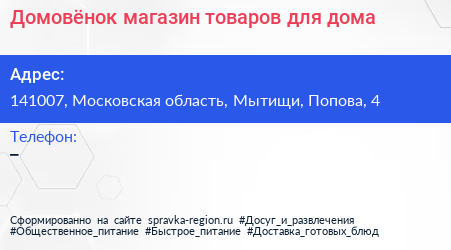 Домовёнок магазин товаров для дома

Адрес:

141007, Московская область, Мытищи, Попова, 4

Телефон:

–

Сформированно на сайте spravka-region.ru #Досуг_и_развлечения #Общественное_питание #Быстрое_питание #Доставка_готовых_блюд